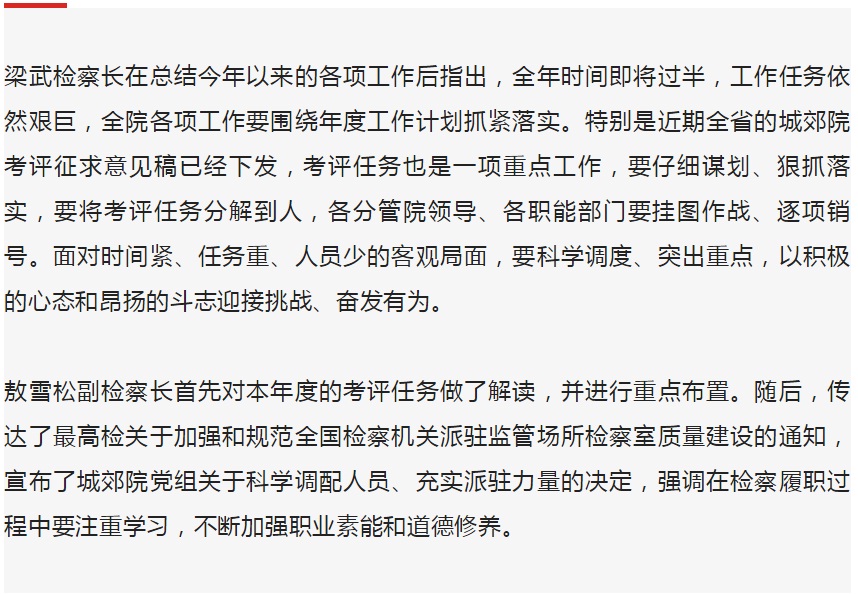 梁武检察长在总结今年以来的各项工作后指出，全年时间即将过半，工作任务依然艰巨，全院各项工作要围绕年度工作计划抓紧落实。特别是近期全省的城郊院考评征求意见稿已经下发，考评任务也是一项重点工作，要仔细谋划、狠抓落实，要将考评任务分解到人，各分管院领导、各职能部门要挂图作战、逐项销号。面对时间紧、任务重、人员少的客观局面，要科学调度、突出重点，以积极的心态和昂扬的斗志迎接挑战、奋发有为。

敖雪松副检察长首先对本年度的考评任务做了解读，并进行重点布置。随后，传达了最高检关于加强和规范全国检察机关派驻监管场所检察室质量建设的通知，宣布了城郊院党组关于科学调配人员、充实派驻力量的决定，强调在检察履职过程中要注重学习，不断加强职业素能和道德修养。